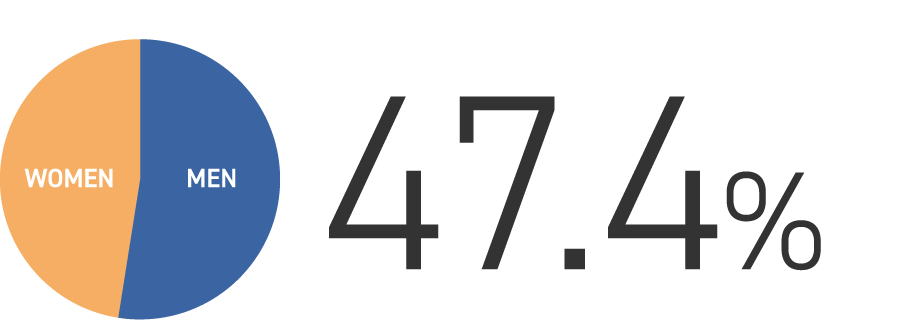 WOMEN
MEN
47.4%